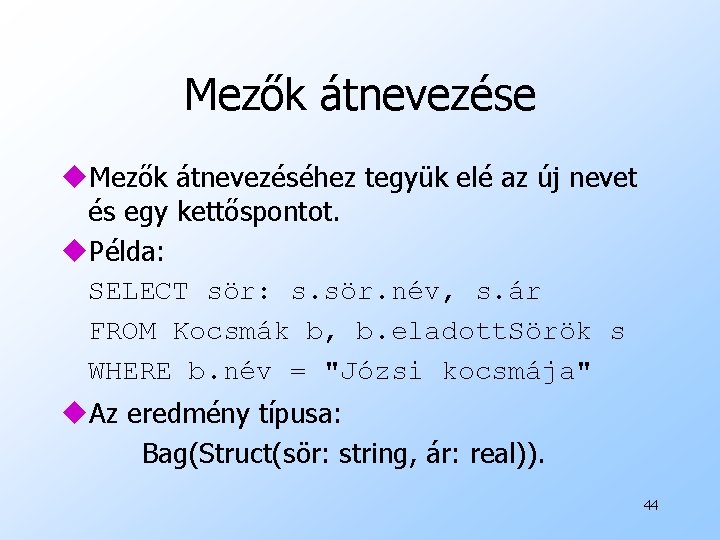 Mezők átnevezése

• Mezők átnevezéséhez tegyük elé az új nevet és egy kettőspontot.

• Példa:

SELECT sör: s.sör.név, s.ár
FROM Kocsmák b, b.eladottSörök s
WHERE b.név = "Józsi kocsmája"

• Az eredmény típusa:

Bag(Struct(sör: string, ár: real)).

44